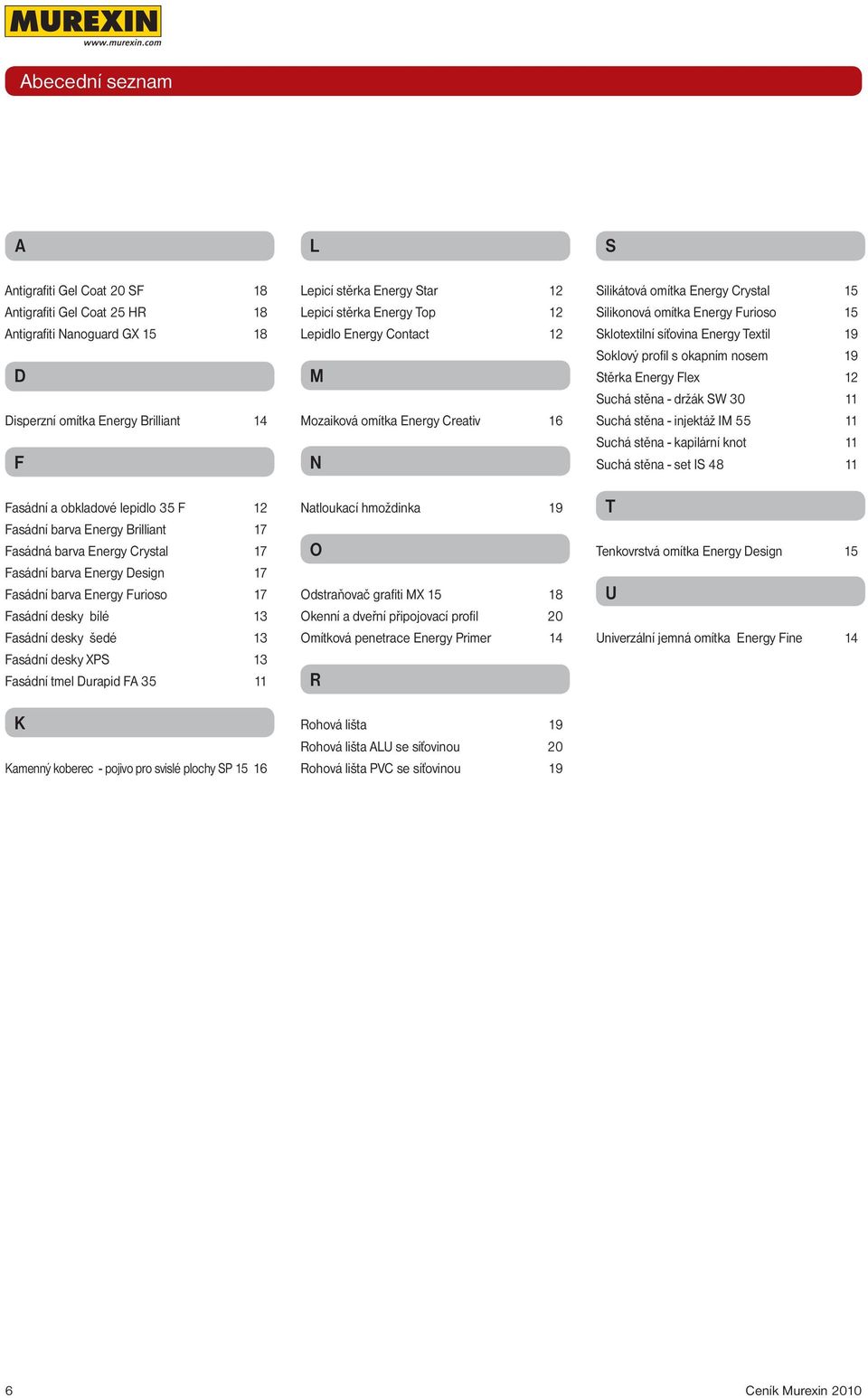 MUREXIN
www.murexin.com

Abecední seznam

A

Antigrafiti Gel Coat 20 SF 18
Antigrafiti Gel Coat 25 HR 18
Antigrafiti Nanoguard GX 15 18

D

Disperzní omítka Energy Brilliant 14

F

Fasádní a obkladové lepidlo 35 F 12
Fasádní barva Energy Brilliant 17
Fasádná barva Energy Crystal 17
Fasádní barva Energy Design 17
Fasádní barva Energy Furioso 17
Fasádní desky bílé 13
Fasádní desky šedé 13
Fasádní desky XPS 13
Fasádní tmel Durapid FA 35 11

K

Kamenný koberec - pojivo pro svislé plochy SP 15 16

L

Lepicí stěrka Energy Star 12
Lepicí stěrka Energy Top 12
Lepidlo Energy Contact 12

M

Mozaiková omítka Energy Creativ 16

N

Natloukací hmoždinka 19

O

Odstraňovač grafiti MX 15 18
Okenní a dveřní připojovací profil 20
Omítková penetrace Energy Primer 14

R

Rohová lišta 19
Rohová lišta ALU se síťovinou 20
Rohová lišta PVC se síťovinou 19

S

Silikátová omítka Energy Crystal 15
Silikonová omítka Energy Furioso 15
Sklotextilní síťovina Energy Textil 19
Soklový profil s okapním nosem 19
Stěrka Energy Flex 12
Suchá stěna - držák SW 30 11
Suchá stěna - injektáž IM 55 11
Suchá stěna - kapilární knot 11
Suchá stěna - set IS 48 11

T

Tenkovrstvá omítka Energy Design 15

U

Univerzální jemná omítka Energy Fine 14

6 Ceník Murexin 2010